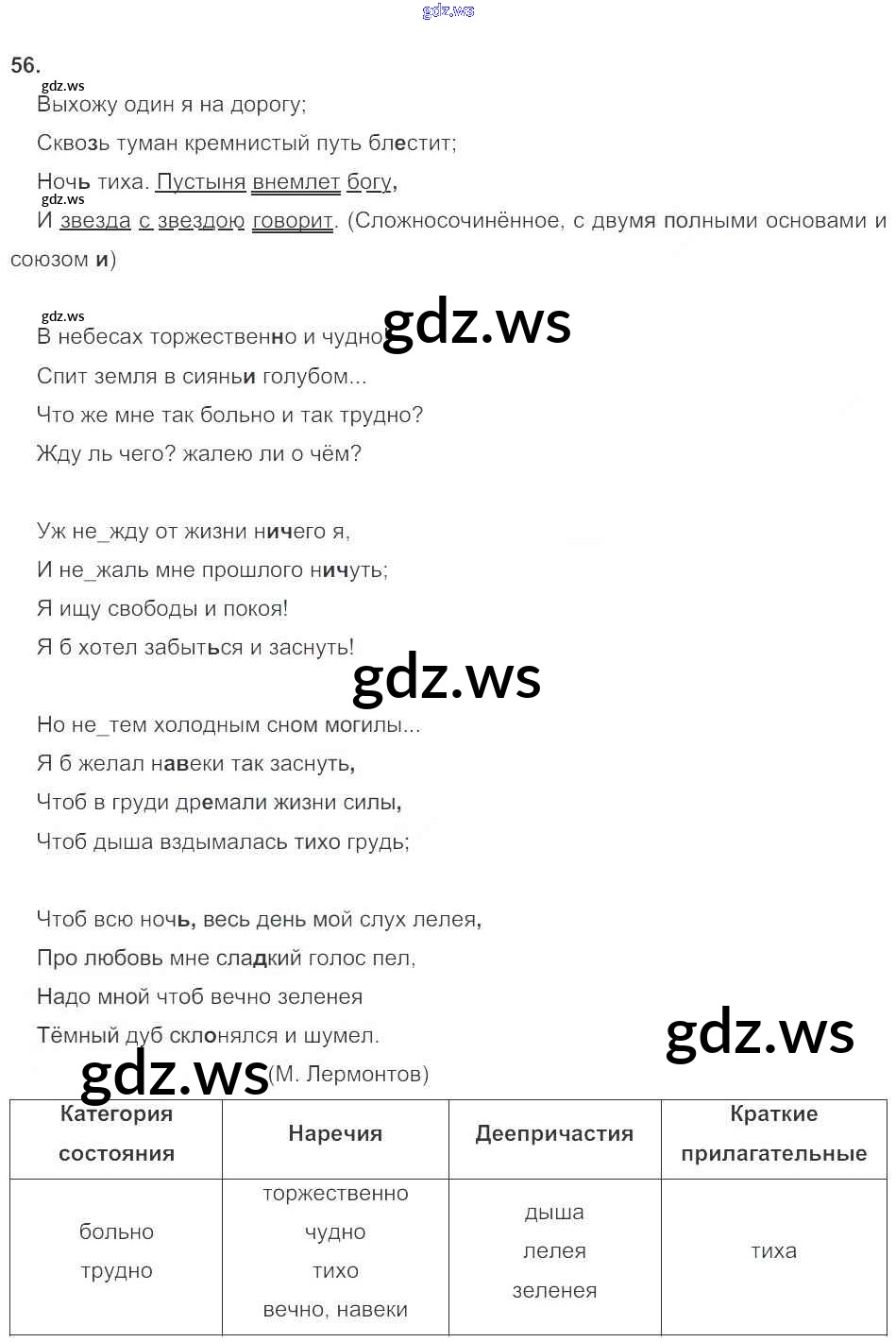 gdz.ws

56.

gdz.ws

Выхожу один я на дорогу;

Сквозь туман кремнистый путь блестит;

Ночь тиха. Пустыня внемлет богу,

gdz.ws

И звезда с звездою говорит. (Сложносочинённое, с двумя полными основами и союзом и)

gdz.ws

В небесах торжественно и чудно gdz.ws

Спит земля в сияньи голубом...

Что же мне так больно и так трудно?

Жду ль чего? жалею ли о чём?

Уж не_жду от жизни ничего я,

И не_жаль мне прошлого ничуть;

Я ищу свободы и покоя!

Я б хотел забыться и заснуть!

gdz.ws

Но не_тем холодным сном могилы...

Я б желал навеки так заснуть,

Чтоб в груди дремали жизни силы,

Чтоб дыша вздымалась тихо грудь;

Чтоб всю ночь, весь день мой слух лелея,

Про любовь мне сладкий голос пел,

Надо мной чтоб вечно зеленея

Тёмный дуб склонялся и шумел.

gdz.ws

gdz.ws (М. Лермонтов)

| Категория состояния | Наречия | Деепричастия | Краткие прилагательные |
|---|---|---|---|
| больно трудно | торжественно чудно тихо вечно, навеки | дыша лелея зеленея | тиха |